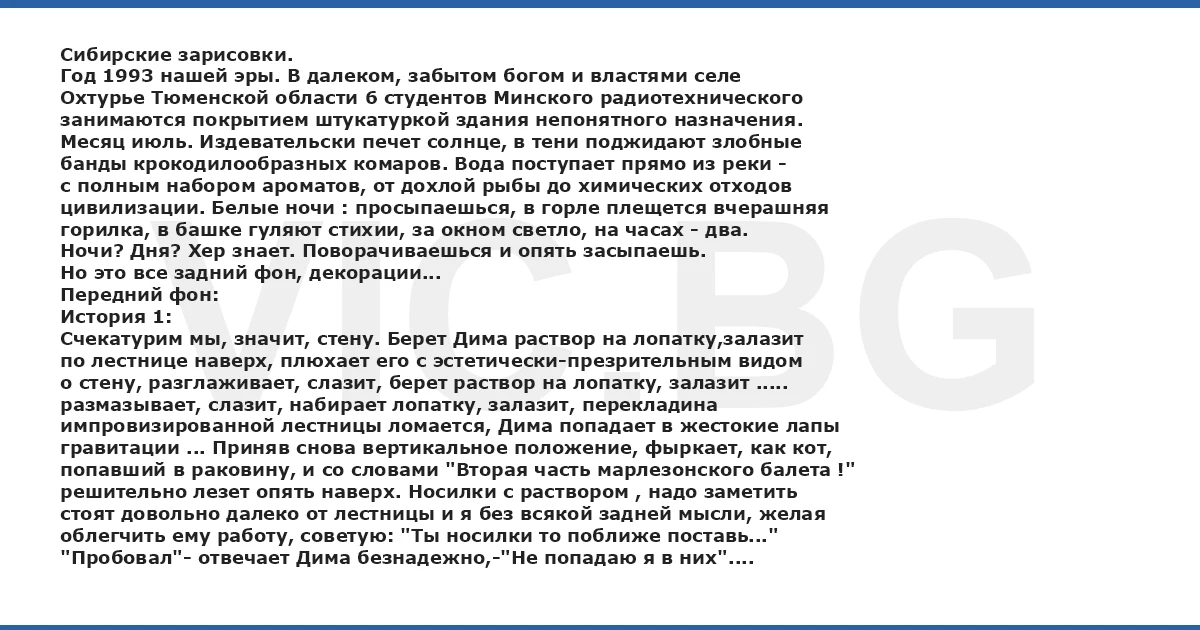 Сибирские зарисовки.
Год 1993 нашей эры. В далеком, забытом богом и властями селе Охтурье Тюменской области 6 студентов Минского радиотехнического занимаются покрытием штукатуркой здания непонятного назначения. Месяц июль. Издевательски печет солнце, в тени поджидают злобные банды крокодилообразных комаров. Вода поступает прямо из реки - с полным набором ароматов, от дохлой рыбы до химических отходов цивилизации. Белые ночи : просыпаешься, в горле плещется вчерашняя горилка, в башке гуляют стихии, за окном светло, на часах - два. Ночи? Дня? Хер знает. Поворачиваешься и опять засыпаешь.
Но это все задний фон, декорации...
Передний фон:
История 1:
Счекатурим мы, значит, стену. Берет Дима раствор на лопатку,залазит по лестнице наверх, плюхает его с эстетически-презрительным видом о стену, разглаживает, слазит, берет раствор на лопатку, залазит ..... размазывает, слазит, набирает лопатку, залазит, перекладина импровизированной лестницы ломается, Дима попадает в жестокие лапы гравитации ... Приняв снова вертикальное положение, фыркает, как кот, попавший в раковину, и со словами "Вторая часть марлезонского балета !" решительно лезет опять наверх. Носилки с раствором , надо заметить стоят довольно далеко от лестницы и я без всякой задней мысли, желая облегчить ему работу, советую: "Ты носилки то поближе поставь..." "Пробовал"- отвечает Дима безнадежно,-"Не попадаю я в них"....

VIC BG